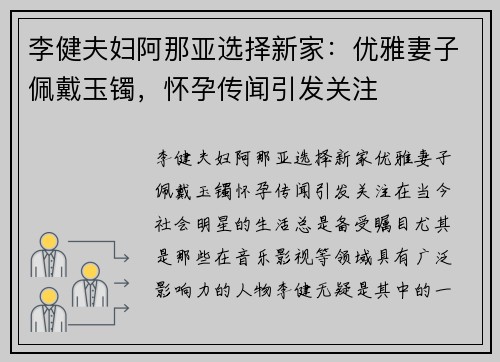 李健夫妇阿那亚选择新家：优雅妻子佩戴玉镯，怀孕传闻引发关注

李健夫妇阿那亚选择新家优雅妻子佩戴玉镯怀孕传闻引发关注在当今社会明星的生活总是备受瞩目尤其是那些在音乐影视等领域具有广泛影响力的人物李健无疑是其中的一